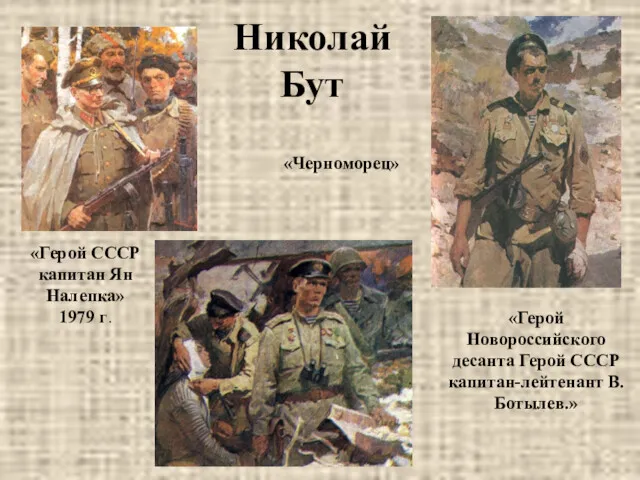 Николай Бут

«Черноморец»

«Герой СССР капитан Ян Налепка» 1979 г.

«Герой Новороссийского десанта Герой СССР капитан-лейтенант В. Ботылев.»